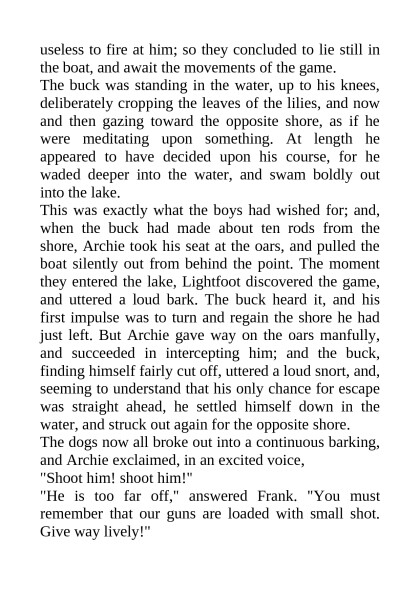 useless to fire at him; so they concluded to lie still in the boat, and await the movements of the game.

The buck was standing in the water, up to his knees, deliberately cropping the leaves of the lilies, and now and then gazing toward the opposite shore, as if he were meditating upon something. At length he appeared to have decided upon his course, for he waded deeper into the water, and swam boldly out into the lake.

This was exactly what the boys had wished for; and, when the buck had made about ten rods from the shore, Archie took his seat at the oars, and pulled the boat silently out from behind the point. The moment they entered the lake, Lightfoot discovered the game, and uttered a loud bark. The buck heard it, and his first impulse was to turn and regain the shore he had just left. But Archie gave way on the oars manfully, and succeeded in intercepting him; and the buck, finding himself fairly cut off, uttered a loud snort, and, seeming to understand that his only chance for escape was straight ahead, he settled himself down in the water, and struck out again for the opposite shore.

The dogs now all broke out into a continuous barking, and Archie exclaimed, in an excited voice,

"Shoot him! shoot him!"

"He is too far off," answered Frank. "You must remember that our guns are loaded with small shot. Give way lively!"